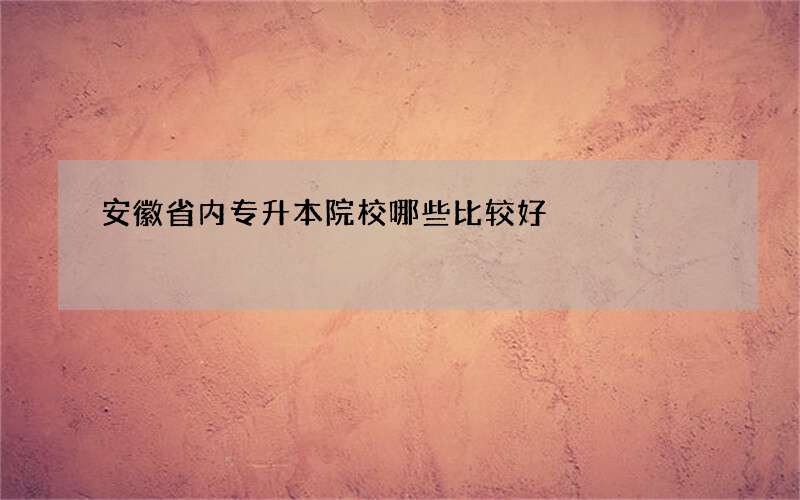 安徽省内专升本院校哪些比较好